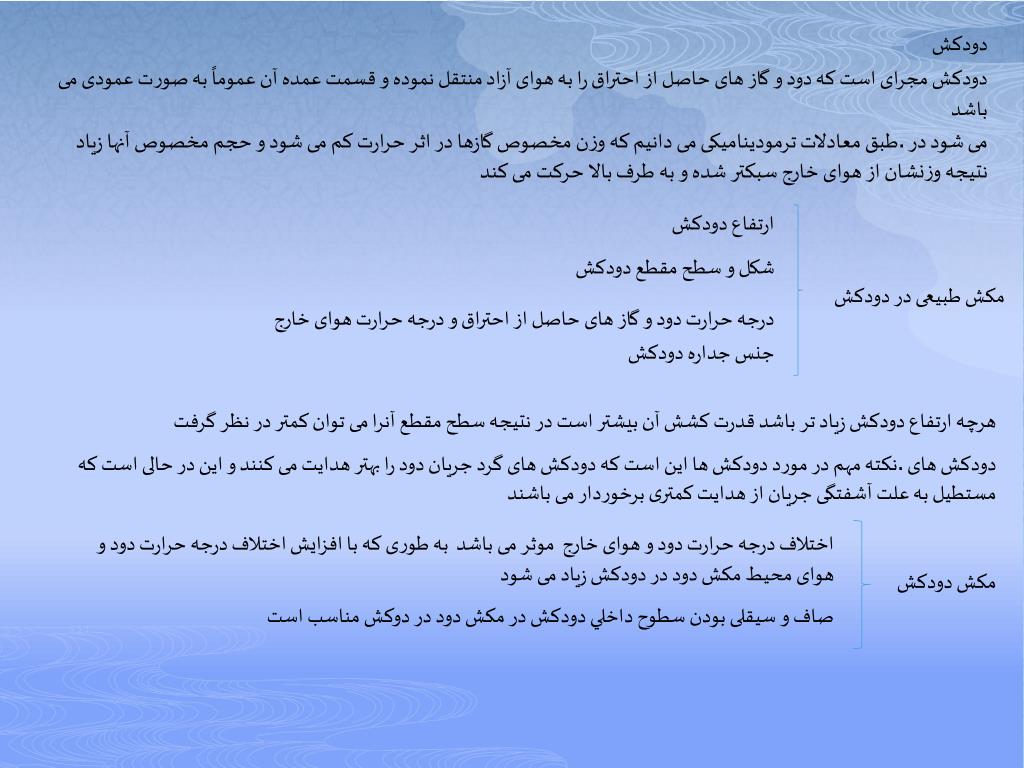 دودکش

دودکش مجرای است که دود و گاز های حاصل از احتراق را به هوای آزاد منتقل نموده و قسمت عمده آن عموماً به صورت عمودی می باشد
می شود در .طبق معادلات ترمودینامیکی می دانیم که وزن مخصوص گازها در اثر حرارت کم می شود و حجم مخصوص آنها زیاد
نتیجه وزنشان از هوای خارج سبکتر شده و به طرف بالا حرکت می کند

مکش طبیعی در دودکش

ارتفاع دودکش

شکل و سطح مقطع دودکش

درجه حرارت دود و گاز های حاصل از احتراق و درجه حرارت هوای خارج

جنس جداره دودکش

هرچه ارتفاع دودکش زیاد تر باشد قدرت کشش آن بیشتر است در نتیجه سطح مقطع آنرا می توان کمتر در نظر گرفت

دودکش های .نکته مهم در مورد دودکش ها این است که دودکش های گرد جریان دود را بهتر هدایت می کنند و این در حالی است که مستطیل به علت آشفتگی جریان از هدایت کمتری برخوردار می باشند

مکش دودکش

اختلاف درجه حرارت دود و هوای خارج موثر می باشد به طوری که با افزایش اختلاف درجه حرارت دود و هوای محیط مکش دود در دودکش زیاد می شود

صاف و سیقلی بودن سطوح داخلي دودکش در مکش دود در دوکش مناسب است